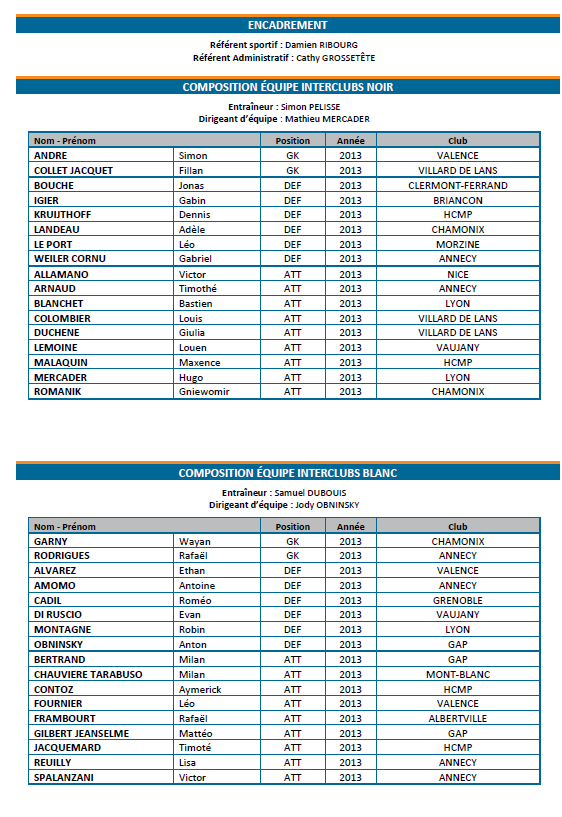 ENCADREMENT

Référent sportif : Damien RIBOURG
Référent Administratif : Cathy GROSSETÊTE

COMPOSITION ÉQUIPE INTERCLUBS NOIR

Entraîneur : Simon PELISSE
Dirigeant d'équipe : Mathieu MERCADER

| Nom - Prénom | | Position | Année | Club |
|---|---|---|---|---|
| ANDRE | Simon | GK | 2013 | VALENCE |
| COLLET JACQUET | Fillan | GK | 2013 | VILLARD DE LANS |
| BOUCHE | Jonas | DEF | 2013 | CLERMONT-FERRAND |
| IGIER | Gabin | DEF | 2013 | BRIANCON |
| KRUIJTHOFF | Dennis | DEF | 2013 | HCMP |
| LANDEAU | Adèle | DEF | 2013 | CHAMONIX |
| LE PORT | Léo | DEF | 2013 | MORZINE |
| WEILER CORNU | Gabriel | DEF | 2013 | ANNECY |
| ALLAMANO | Victor | ATT | 2013 | NICE |
| ARNAUD | Timothé | ATT | 2013 | ANNECY |
| BLANCHET | Bastien | ATT | 2013 | LYON |
| COLOMBIER | Louis | ATT | 2013 | VILLARD DE LANS |
| DUCHENE | Giulia | ATT | 2013 | VILLARD DE LANS |
| LEMOINE | Louen | ATT | 2013 | VAUJANY |
| MALAQUIN | Maxence | ATT | 2013 | HCMP |
| MERCADER | Hugo | ATT | 2013 | LYON |
| ROMANIK | Gniewomir | ATT | 2013 | CHAMONIX |

COMPOSITION ÉQUIPE INTERCLUBS BLANC

Entraîneur : Samuel DUBOUIS
Dirigeant d'équipe : Jody OBNINSKY

| Nom - Prénom | | Position | Année | Club |
|---|---|---|---|---|
| GARNY | Wayan | GK | 2013 | CHAMONIX |
| RODRIGUES | Rafaël | GK | 2013 | ANNECY |
| ALVAREZ | Ethan | DEF | 2013 | VALENCE |
| AMOMO | Antoine | DEF | 2013 | ANNECY |
| CADIL | Roméo | DEF | 2013 | GRENOBLE |
| DI RUSCIO | Evan | DEF | 2013 | VAUJANY |
| MONTAGNE | Robin | DEF | 2013 | LYON |
| OBNINSKY | Anton | DEF | 2013 | GAP |
| BERTRAND | Milan | ATT | 2013 | GAP |
| CHAUVIERE TARABUSO | Milan | ATT | 2013 | MONT-BLANC |
| CONTOZ | Aymerick | ATT | 2013 | HCMP |
| FOURNIER | Léo | ATT | 2013 | VALENCE |
| FRAMBOURT | Rafaël | ATT | 2013 | ALBERTVILLE |
| GILBERT JEANSELME | Mattéo | ATT | 2013 | GAP |
| JACQUEMARD | Timoté | ATT | 2013 | HCMP |
| REUILLY | Lisa | ATT | 2013 | ANNECY |
| SPALANZANI | Victor | ATT | 2013 | ANNECY |